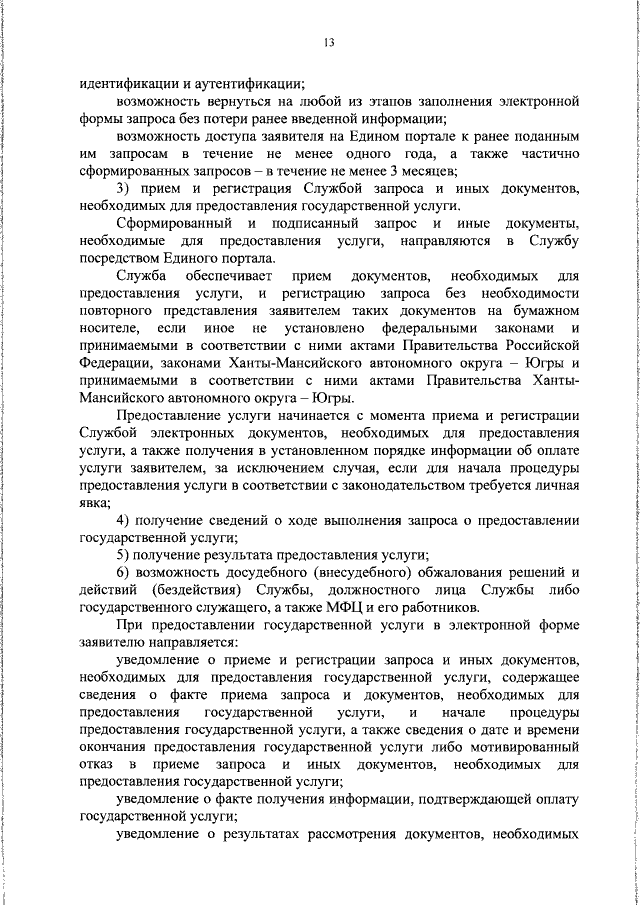 13

идентификации и аутентификации;

возможность вернуться на любой из этапов заполнения электронной формы запроса без потери ранее введенной информации;

возможность доступа заявителя на Едином портале к ранее поданным им запросам в течение не менее одного года, а также частично сформированных запросов – в течение не менее 3 месяцев;

3) прием и регистрация Службой запроса и иных документов, необходимых для предоставления государственной услуги.

Сформированный и подписанный запрос и иные документы, необходимые для предоставления услуги, направляются в Службу посредством Единого портала.

Служба обеспечивает прием документов, необходимых для предоставления услуги, и регистрацию запроса без необходимости повторного представления заявителем таких документов на бумажном носителе, если иное не установлено федеральными законами и принимаемыми в соответствии с ними актами Правительства Российской Федерации, законами Ханты-Мансийского автономного округа – Югры и принимаемыми в соответствии с ними актами Правительства Ханты-Мансийского автономного округа – Югры.

Предоставление услуги начинается с момента приема и регистрации Службой электронных документов, необходимых для предоставления услуги, а также получения в установленном порядке информации об оплате услуги заявителем, за исключением случая, если для начала процедуры предоставления услуги в соответствии с законодательством требуется личная явка;

4) получение сведений о ходе выполнения запроса о предоставлении государственной услуги;

5) получение результата предоставления услуги;

6) возможность досудебного (внесудебного) обжалования решений и действий (бездействия) Службы, должностного лица Службы либо государственного служащего, а также МФЦ и его работников.

При предоставлении государственной услуги в электронной форме заявителю направляется:

уведомление о приеме и регистрации запроса и иных документов, необходимых для предоставления государственной услуги, содержащее сведения о факте приема запроса и документов, необходимых для предоставления государственной услуги, и начале процедуры предоставления государственной услуги, а также сведения о дате и времени окончания предоставления государственной услуги либо мотивированный отказ в приеме запроса и иных документов, необходимых для предоставления государственной услуги;

уведомление о факте получения информации, подтверждающей оплату государственной услуги;

уведомление о результатах рассмотрения документов, необходимых